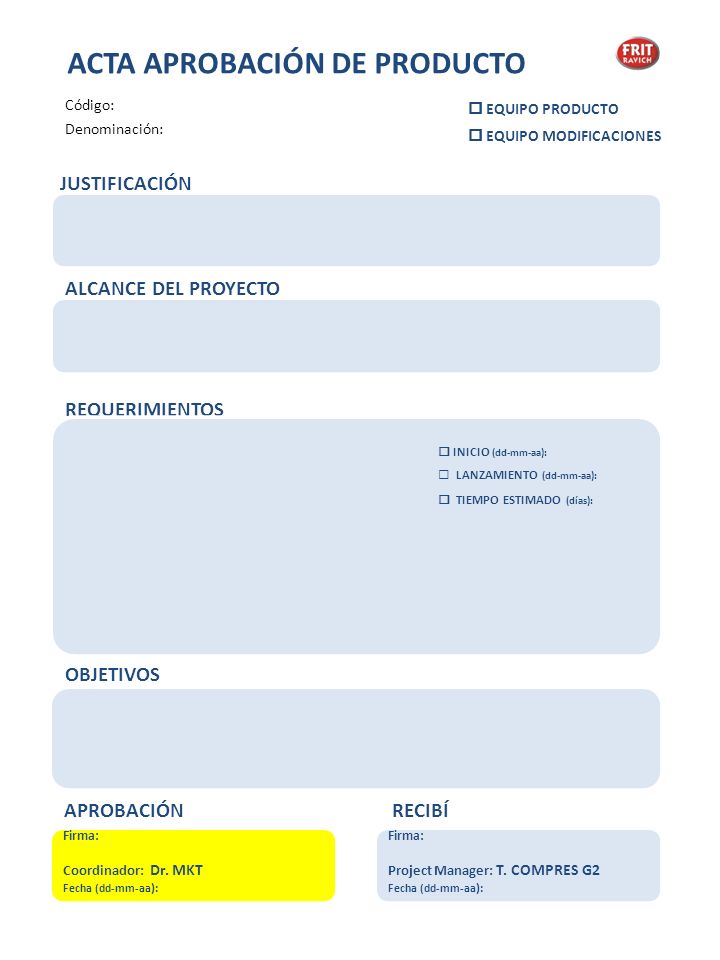 ACTA APROBACIÓN DE PRODUCTO

FRIT RAVICH

Código:
Denominación:

☐ EQUIPO PRODUCTO
☐ EQUIPO MODIFICACIONES

JUSTIFICACIÓN

ALCANCE DEL PROYECTO

REQUERIMIENTOS

☐ INICIO (dd-mm-aa):
☐ LANZAMIENTO (dd-mm-aa):
☐ TIEMPO ESTIMADO (días):

OBJETIVOS

APROBACIÓN

Firma:
Coordinador: Dr. MKT
Fecha (dd-mm-aa):

RECIBÍ

Firma:
Project Manager: T. COMPRES G2
Fecha (dd-mm-aa):